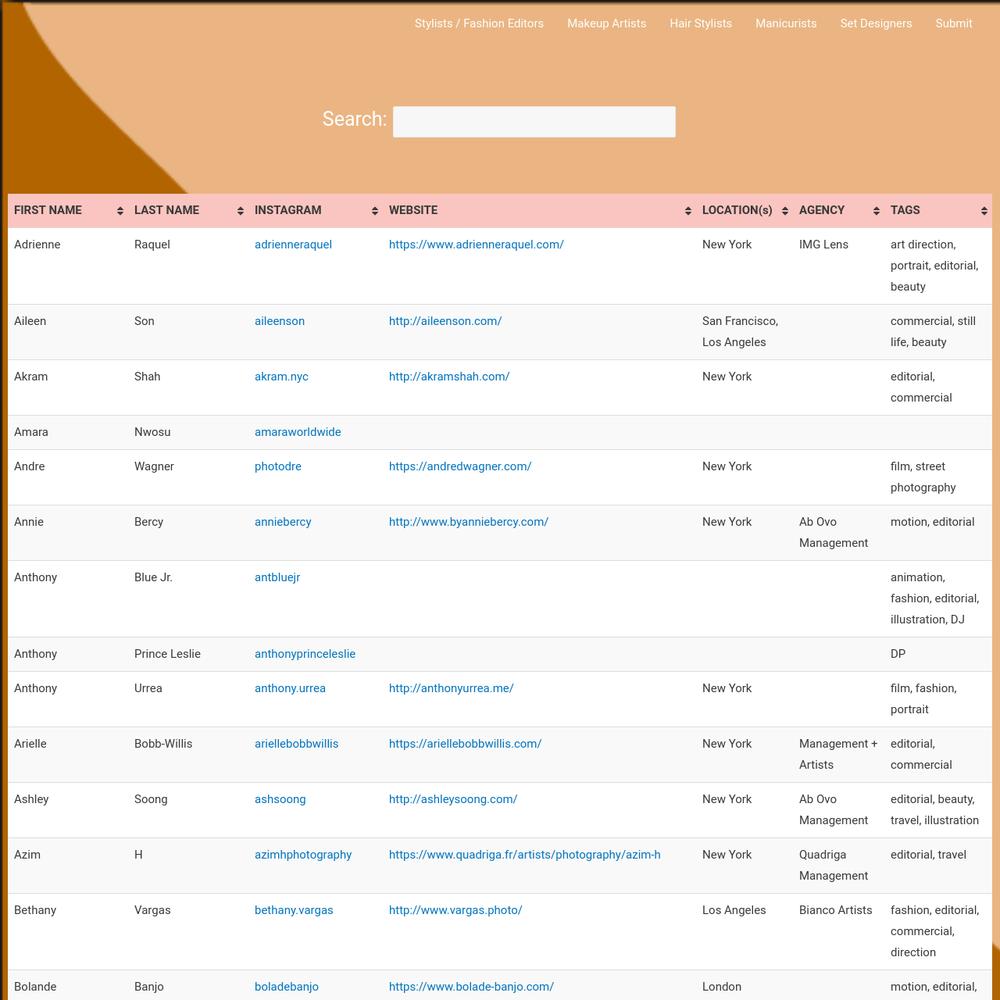 Stylists / Fashion Editors Makeup Artists Hair Stylists Manicurists Set Designers Submit

Search:

| FIRST NAME | LAST NAME | INSTAGRAM | WEBSITE | LOCATION(s) | AGENCY | TAGS |
|---|---|---|---|---|---|---|
| Adrienne | Raquel | adrienneraquel | https://www.adrienneraquel.com/ | New York | IMG Lens | art direction, portrait, editorial, beauty |
| Aileen | Son | aileenson | http://aileenson.com/ | San Francisco, Los Angeles | | commercial, still life, beauty |
| Akram | Shah | akram.nyc | http://akramshah.com/ | New York | | editorial, commercial |
| Amara | Nwosu | amaraworldwide | | | | |
| Andre | Wagner | photodre | https://andredwagner.com/ | New York | | film, street photography |
| Annie | Bercy | anniebercy | http://www.byanniebercy.com/ | New York | Ab Ovo Management | motion, editorial |
| Anthony | Blue Jr. | antbluejr | | | | animation, fashion, editorial, illustration, DJ |
| Anthony | Prince Leslie | anthonyprinceleslie | | | | DP |
| Anthony | Urrea | anthony.urrea | http://anthonyurrea.me/ | New York | | film, fashion, portrait |
| Arielle | Bobb-Willis | ariellebobbwillis | https://ariellebobbwillis.com/ | New York | Management + Artists | editorial, commercial |
| Ashley | Soong | ashsoong | http://ashleysoong.com/ | New York | Ab Ovo Management | editorial, beauty, travel, illustration |
| Azim | H | azimhphotography | https://www.quadriga.fr/artists/photography/azim-h | New York | Quadriga Management | editorial, travel |
| Bethany | Vargas | bethany.vargas | http://www.vargas.photo/ | Los Angeles | Bianco Artists | fashion, editorial, commercial, direction |
| Bolande | Banjo | boladebanjo | https://www.bolade-banjo.com/ | London | | motion, editorial, |